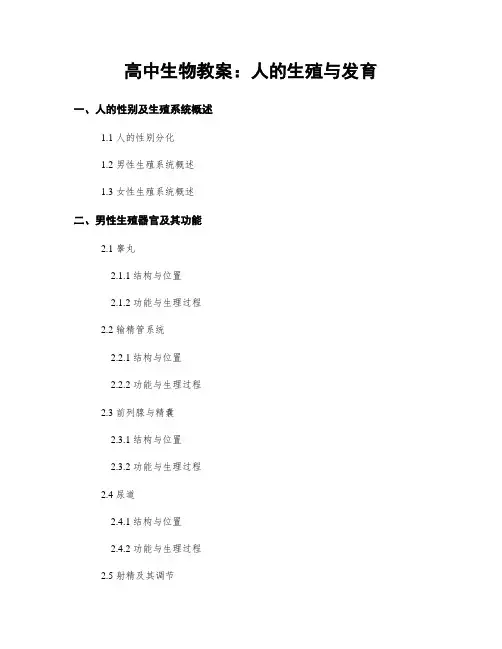 高中生物教案：人的生殖与发育

一、人的性别及生殖系统概述

1.1人的性别分化

1.2男性生殖系统概述

1.3女性生殖系统概述

二、男性生殖器官及其功能

2.1睾丸

2.1.1结构与位置

2.1.2功能与生理过程

2.2输精管系统

2.2.1结构与位置

2.2.2功能与生理过程

2.3前列腺与精囊

2.3.1结构与位置

2.3.2功能与生理过程

2.4尿道

2.4.1结构与位置

2.4.2功能与生理过程

2.5射精及其调节